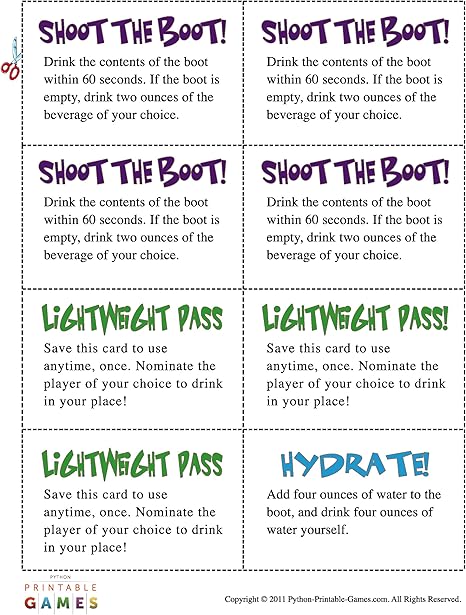 SHOOT THE BOOT!
Drink the contents of the boot within 60 seconds. If the boot is empty, drink two ounces of the beverage of your choice.

SHOOT THE BOOT!
Drink the contents of the boot within 60 seconds. If the boot is empty, drink two ounces of the beverage of your choice.

SHOOT THE BOOT!
Drink the contents of the boot within 60 seconds. If the boot is empty, drink two ounces of the beverage of your choice.

SHOOT THE BOOT!
Drink the contents of the boot within 60 seconds. If the boot is empty, drink two ounces of the beverage of your choice.

LIGHTWEIGHT PASS
Save this card to use anytime, once. Nominate the player of your choice to drink in your place!

LIGHTWEIGHT PASS!
Save this card to use anytime, once. Nominate the player of your choice to drink in your place!

LIGHTWEIGHT PASS
Save this card to use anytime, once. Nominate the player of your choice to drink in your place!

HYDRATE!
Add four ounces of water to the boot, and drink four ounces of water yourself.

PYTHON
PRINTABLE
GAMES

Copyright © 2011 Python-Printable-Games.com. All Rights Reserved.